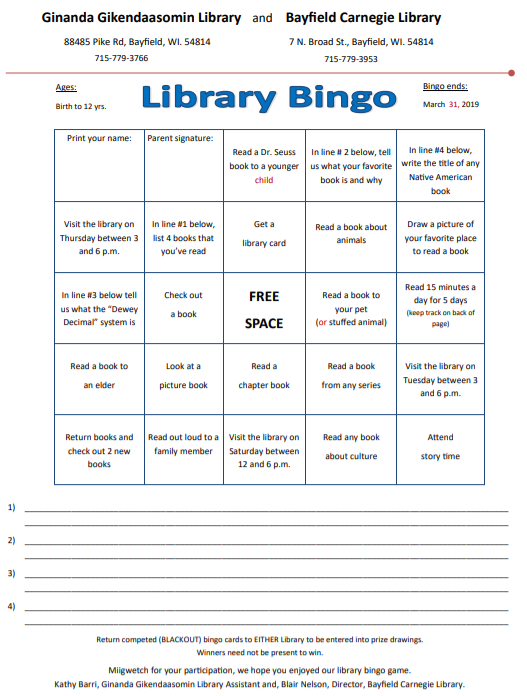 Ginanda Gikendaasomin Library and Bayfield Carnegie Library

88485 Pike Rd, Bayfield, WI. 54814
715-779-3766

7 N. Broad St., Bayfield, WI. 54814
715-779-3953

Ages:
Birth to 12 yrs.

Library Bingo

Bingo ends:
March 31, 2019

| Print your name: | Parent signature: | Read a Dr. Seuss book to a younger child | In line # 2 below, tell us what your favorite book is and why | In line #4 below, write the title of any Native American book |
|---|---|---|---|---|
| Visit the library on Thursday between 3 and 6 p.m. | In line #1 below, list 4 books that you've read | Get a library card | Read a book about animals | Draw a picture of your favorite place to read a book |
| In line #3 below tell us what the "Dewey Decimal" system is | Check out a book | FREE SPACE | Read a book to your pet (or stuffed animal) | Read 15 minutes a day for 5 days (keep track on back of page) |
| Read a book to an elder | Look at a picture book | Read a chapter book | Read a book from any series | Visit the library on Tuesday between 3 and 6 p.m. |
| Return books and check out 2 new books | Read out loud to a family member | Visit the library on Saturday between 12 and 6 p.m. | Read any book about culture | Attend story time |

1) 

2) 

3) 

4) 

Return competed (BLACKOUT) bingo cards to EITHER Library to be entered into prize drawings.
Winners need not be present to win.

Miigwetch for your participation, we hope you enjoyed our library bingo game.
Kathy Barri, Ginanda Gikendaasomin Library Assistant and, Blair Nelson, Director, Bayfield Carnegie Library.